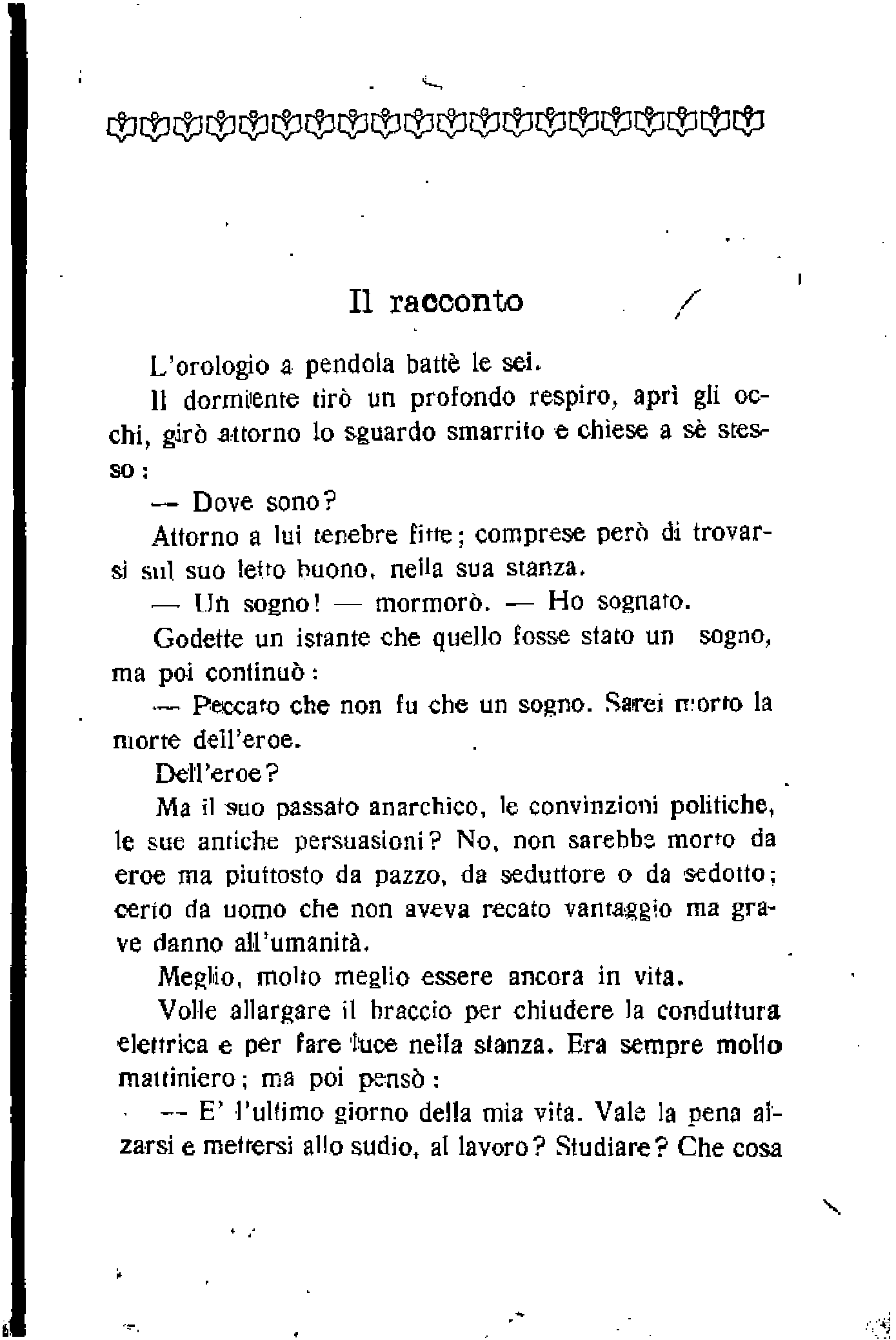 Il racconto

L'orologio a pendola battè le sei.

Il dormiente tirò un profondo respiro, aprì gli occhi, girò attorno lo sguardo smarrito e chiese a sè stesso:

— Dove sono?

Attorno a lui tenebre fitte; comprese però di trovarsi sul suo letto buono, nella sua stanza.

— Un sogno! — mormorò. — Ho sognato.

Godette un istante che quello fosse stato un sogno, ma poi continuò:

— Peccato che non fu che un sogno. Sarei morto la morte dell'eroe.

Dell'eroe?

Ma il suo passato anarchico, le convinzioni politiche, le sue antiche persuasioni? No, non sarebbe morto da eroe ma piuttosto da pazzo, da seduttore o da sedotto; certo da uomo che non aveva recato vantaggio ma grave danno all'umanità.

Meglio, molto meglio essere ancora in vita.

Volle allargare il braccio per chiudere la conduttura elettrica e per fare luce nella stanza. Era sempre molto mattiniero; ma poi pensò:

— E' l'ultimo giorno della mia vita. Vale la pena alzarsi e mettersi allo sudio, al lavoro? Studiare? Che cosa